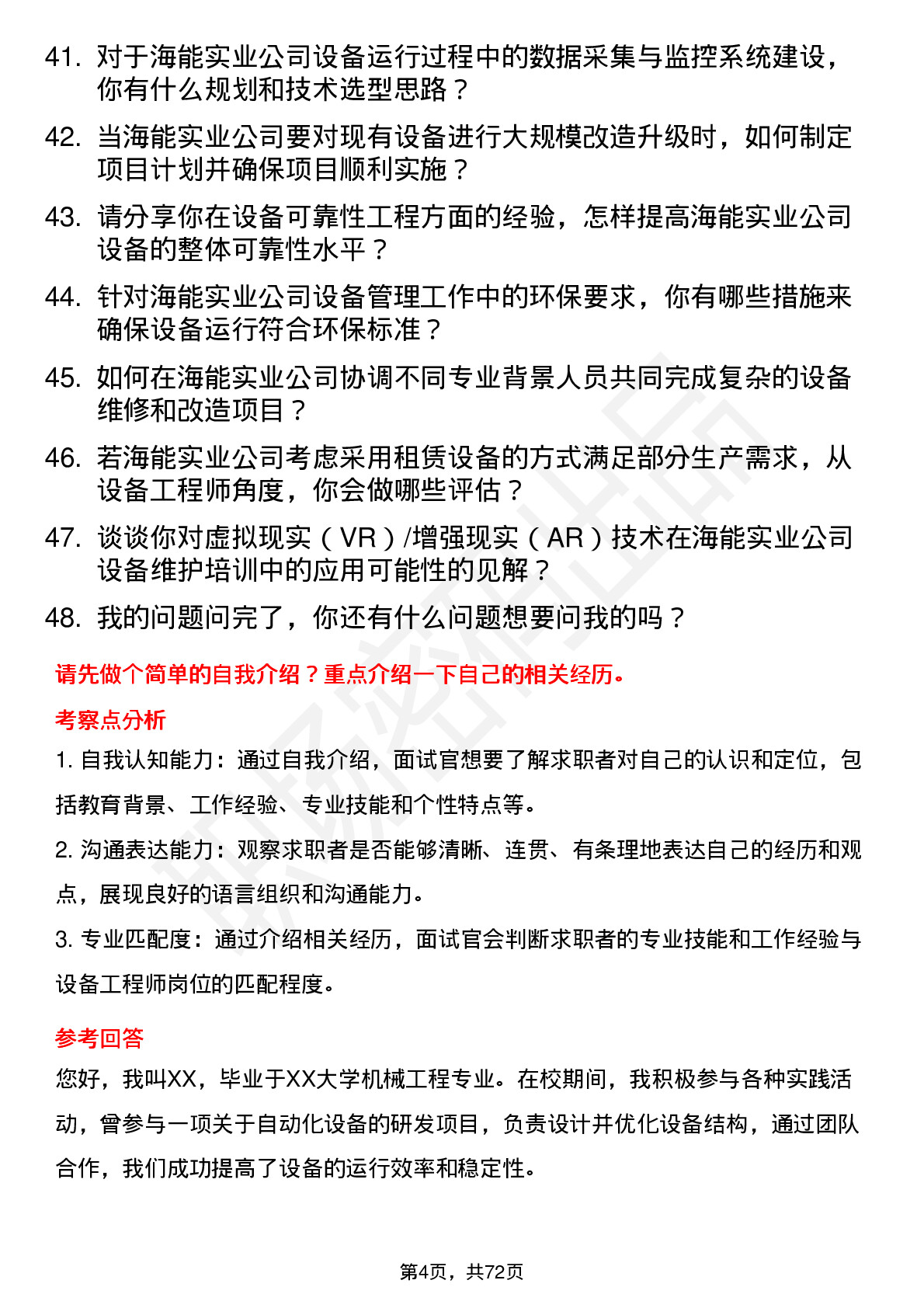 41. 对于海能实业公司设备运行过程中的数据采集与监控系统建设，你有什么规划和技术选型思路？

42. 当海能实业公司要对现有设备进行大规模改造升级时，如何制定项目计划并确保项目顺利实施？

43. 请分享你在设备可靠性工程方面的经验，怎样提高海能实业公司设备的整体可靠性水平？

44. 针对海能实业公司设备管理工作中的环保要求，你有哪些措施来确保设备运行符合环保标准？

45. 如何在海能实业公司协调不同专业背景人员共同完成复杂的设备维修和改造项目？

46. 若海能实业公司考虑采用租赁设备的方式满足部分生产需求，从设备工程师角度，你会做哪些评估？

47. 谈谈你对虚拟现实（VR）/增强现实（AR）技术在海能实业公司设备维护培训中的应用可能性的见解？

48. 我的问题问完了，你还有什么问题想要问我的吗？

请先做个简单的自我介绍？重点介绍一下自己的相关经历。

考察点分析

1. 自我认知能力：通过自我介绍，面试官想要了解求职者对自己的认识和定位，包括教育背景、工作经验、专业技能和个性特点等。

2. 沟通表达能力：观察求职者是否能够清晰、连贯、有条理地表达自己的经历和观点，展现良好的语言组织和沟通能力。

3. 专业匹配度：通过介绍相关经历，面试官会判断求职者的专业技能和工作经验与设备工程师岗位的匹配程度。

参考回答

您好，我叫XX，毕业于XX大学机械工程专业。在校期间，我积极参与各种实践活动，曾参与一项关于自动化设备的研发项目，负责设计并优化设备结构，通过团队合作，我们成功提高了设备的运行效率和稳定性。

第4页，共72页